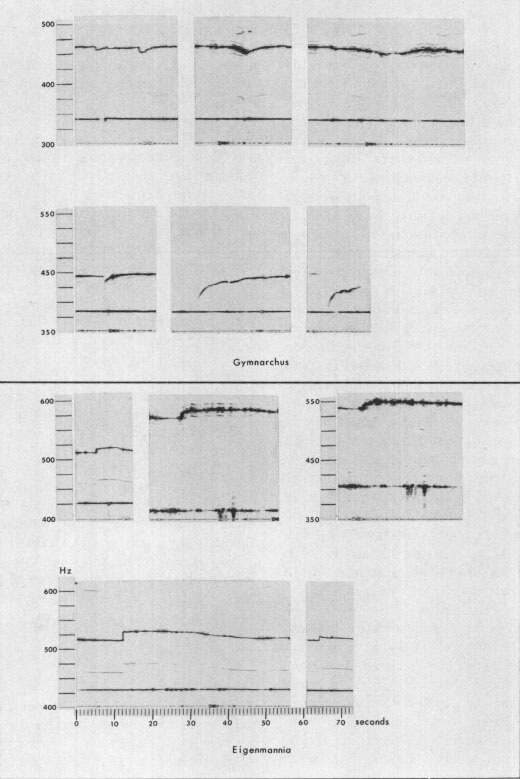 500
400
300

550
450
350

Gymnarchus

600
500
400

550
450
350

Hz
600
500
400
0 10 20 30 40 50 60 70 seconds

Eigenmannia